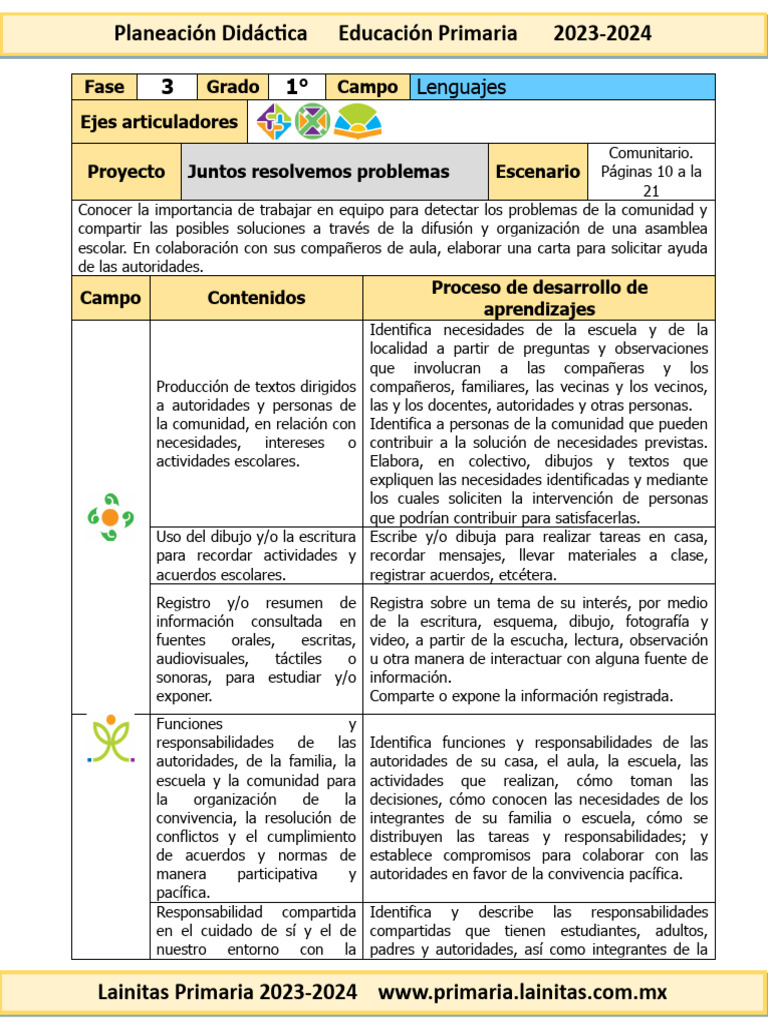 Planeación Didáctica Educación Primaria 2023-2024

| Fase | 3 | Grado | 1° | Campo | Lenguajes |
|---|---|---|---|---|---|

Ejes articuladores

| Proyecto | Juntos resolvemos problemas | Escenario | Comunitario. Páginas 10 a la 21 |
|---|---|---|---|

Conocer la importancia de trabajar en equipo para detectar los problemas de la comunidad y compartir las posibles soluciones a través de la difusión y organización de una asamblea escolar. En colaboración con sus compañeros de aula, elaborar una carta para solicitar ayuda de las autoridades.

| Campo | Contenidos | Proceso de desarrollo de aprendizajes |
|---|---|---|
| | Producción de textos dirigidos a autoridades y personas de la comunidad, en relación con necesidades, intereses o actividades escolares. | Identifica necesidades de la escuela y de la localidad a partir de preguntas y observaciones que involucran a las compañeras y los compañeros, familiares, las vecinas y los vecinos, las y los docentes, autoridades y otras personas. Identifica a personas de la comunidad que pueden contribuir a la solución de necesidades previstas. Elabora, en colectivo, dibujos y textos que expliquen las necesidades identificadas y mediante los cuales soliciten la intervención de personas que podrían contribuir para satisfacerlas. |
| | Uso del dibujo y/o la escritura para recordar actividades y acuerdos escolares. | Escribe y/o dibuja para realizar tareas en casa, recordar mensajes, llevar materiales a clase, registrar acuerdos, etcétera. |
| | Registro y/o resumen de información consultada en fuentes orales, escritas, audiovisuales, táctiles o sonoras, para estudiar y/o exponer. | Registra sobre un tema de su interés, por medio de la escritura, esquema, dibujo, fotografía y video, a partir de la escucha, lectura, observación u otra manera de interactuar con alguna fuente de información. Comparte o expone la información registrada. |
| | Funciones y responsabilidades de las autoridades, de la familia, la escuela y la comunidad para la organización de la convivencia, la resolución de conflictos y el cumplimiento de acuerdos y normas de manera participativa y pacífica. | Identifica funciones y responsabilidades de las autoridades de su casa, el aula, la escuela, las actividades que realizan, cómo toman las decisiones, cómo conocen las necesidades de los integrantes de su familia o escuela, cómo se distribuyen las tareas y responsabilidades; y establece compromisos para colaborar con las autoridades en favor de la convivencia pacífica. |
| | Responsabilidad compartida en el cuidado de sí y el de nuestro entorno con la | Identifica y describe las responsabilidades compartidas que tienen estudiantes, adultos, padres y autoridades, así como integrantes de la |

Lainitas Primaria 2023-2024 www.primaria.lainitas.com.mx